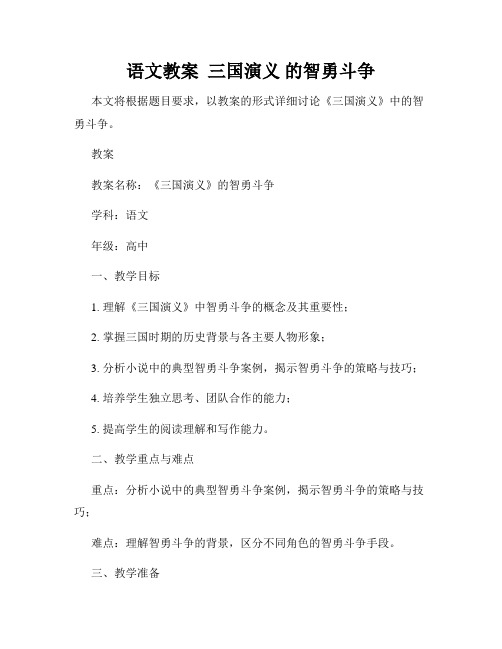 语文教案 三国演义 的智勇斗争

本文将根据题目要求，以教案的形式详细讨论《三国演义》中的智勇斗争。

教案

教案名称：《三国演义》的智勇斗争

学科：语文

年级：高中

一、教学目标

1. 理解《三国演义》中智勇斗争的概念及其重要性；

2. 掌握三国时期的历史背景与各主要人物形象；

3. 分析小说中的典型智勇斗争案例，揭示智勇斗争的策略与技巧；

4. 培养学生独立思考、团队合作的能力；

5. 提高学生的阅读理解和写作能力。

二、教学重点与难点

重点：分析小说中的典型智勇斗争案例，揭示智勇斗争的策略与技巧；

难点：理解智勇斗争的背景，区分不同角色的智勇斗争手段。

三、教学准备